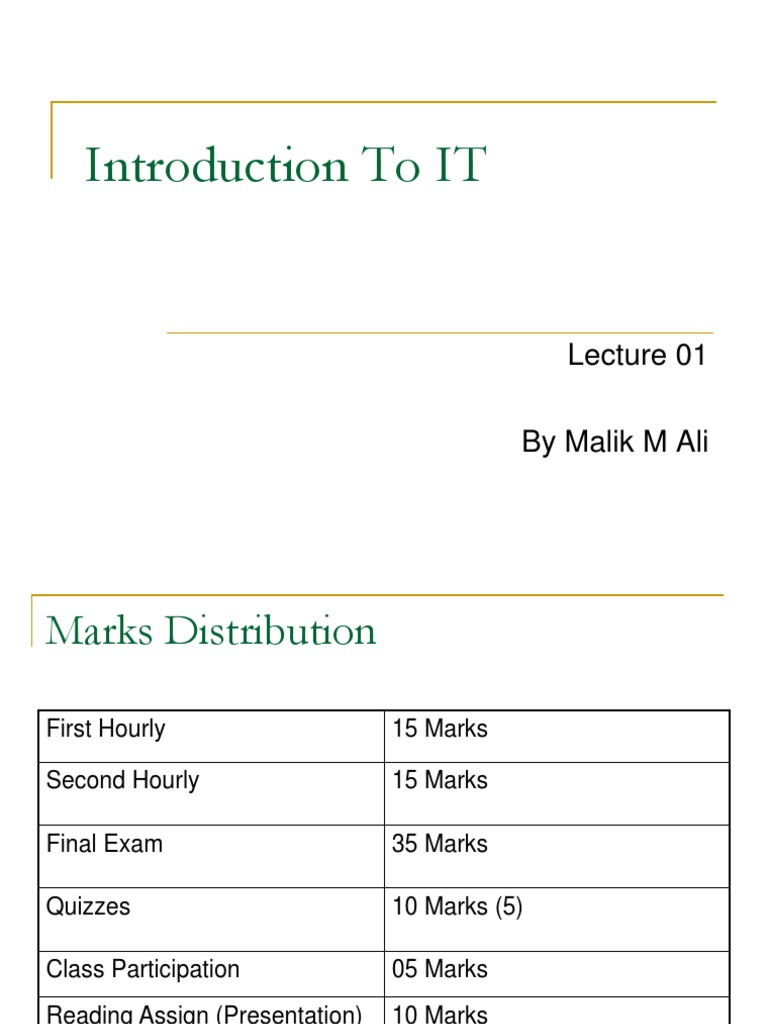 Introduction To IT

Lecture 01

By Malik M Ali

Marks Distribution

| First Hourly | 15 Marks |
|---|---|
| Second Hourly | 15 Marks |
| Final Exam | 35 Marks |
| Quizzes | 10 Marks (5) |
| Class Participation | 05 Marks |
| Reading Assign (Presentation) | 10 Marks |